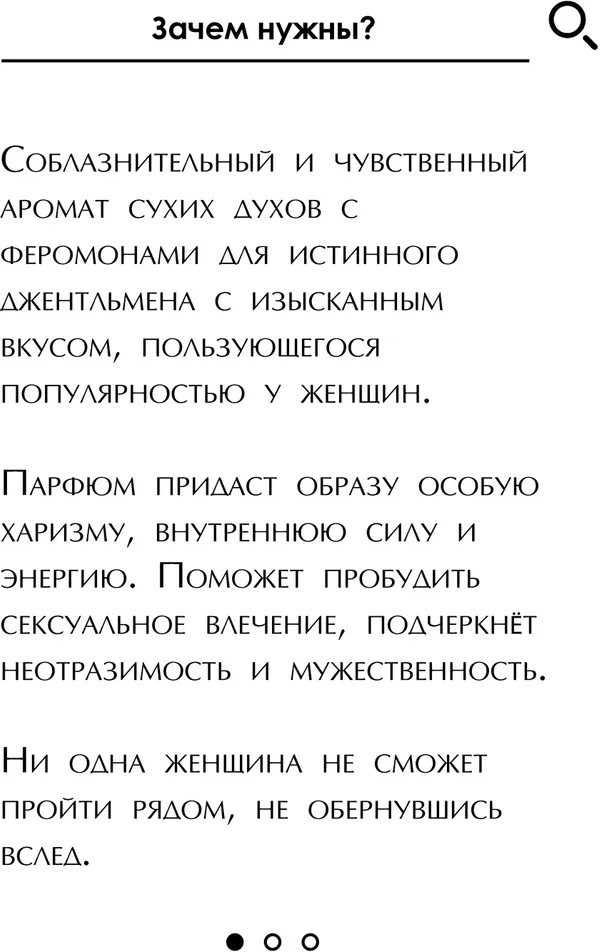 Зачем нужны?

Соблазнительный и чувственный аромат сухих духов с феромонами для истинного джентльмена с изысканным вкусом, пользующегося популярностью у женщин.

Парфюм придаст образу особую харизму, внутреннюю силу и энергию. Поможет пробудить сексуальное влечение, подчеркнёт неотразимость и мужественность.

Ни одна женщина не сможет пройти рядом, не обернувшись вслед.